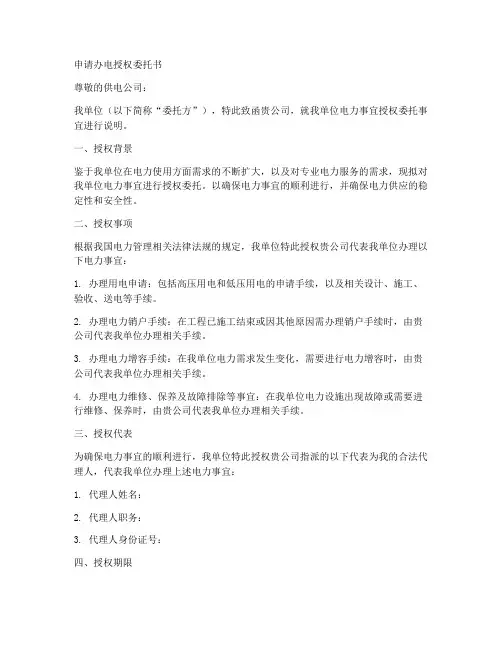 申请办电授权委托书

尊敬的供电公司：

我单位（以下简称“委托方”），特此致函贵公司，就我单位电力事宜授权委托事宜进行说明。

一、授权背景

鉴于我单位在电力使用方面需求的不断扩大，以及对专业电力服务的需求，现拟对我单位电力事宜进行授权委托，以确保电力事宜的顺利进行，并确保电力供应的稳定性和安全性。

二、授权事项

根据我国电力管理相关法律法规的规定，我单位特此授权贵公司代表我单位办理以下电力事宜：

1. 办理用电申请：包括高压用电和低压用电的申请手续，以及相关设计、施工、验收、送电等手续。

2. 办理电力销户手续：在工程已施工结束或因其他原因需办理销户手续时，由贵公司代表我单位办理相关手续。

3. 办理电力增容手续：在我单位电力需求发生变化，需要进行电力增容时，由贵公司代表我单位办理相关手续。

4. 办理电力维修、保养及故障排除等事宜：在我单位电力设施出现故障或需要进行维修、保养时，由贵公司代表我单位办理相关手续。

三、授权代表

为确保电力事宜的顺利进行，我单位特此授权贵公司指派的以下代表为我的合法代理人，代表我单位办理上述电力事宜：

1. 代理人姓名：

2. 代理人职务：

3. 代理人身份证号：

四、授权期限